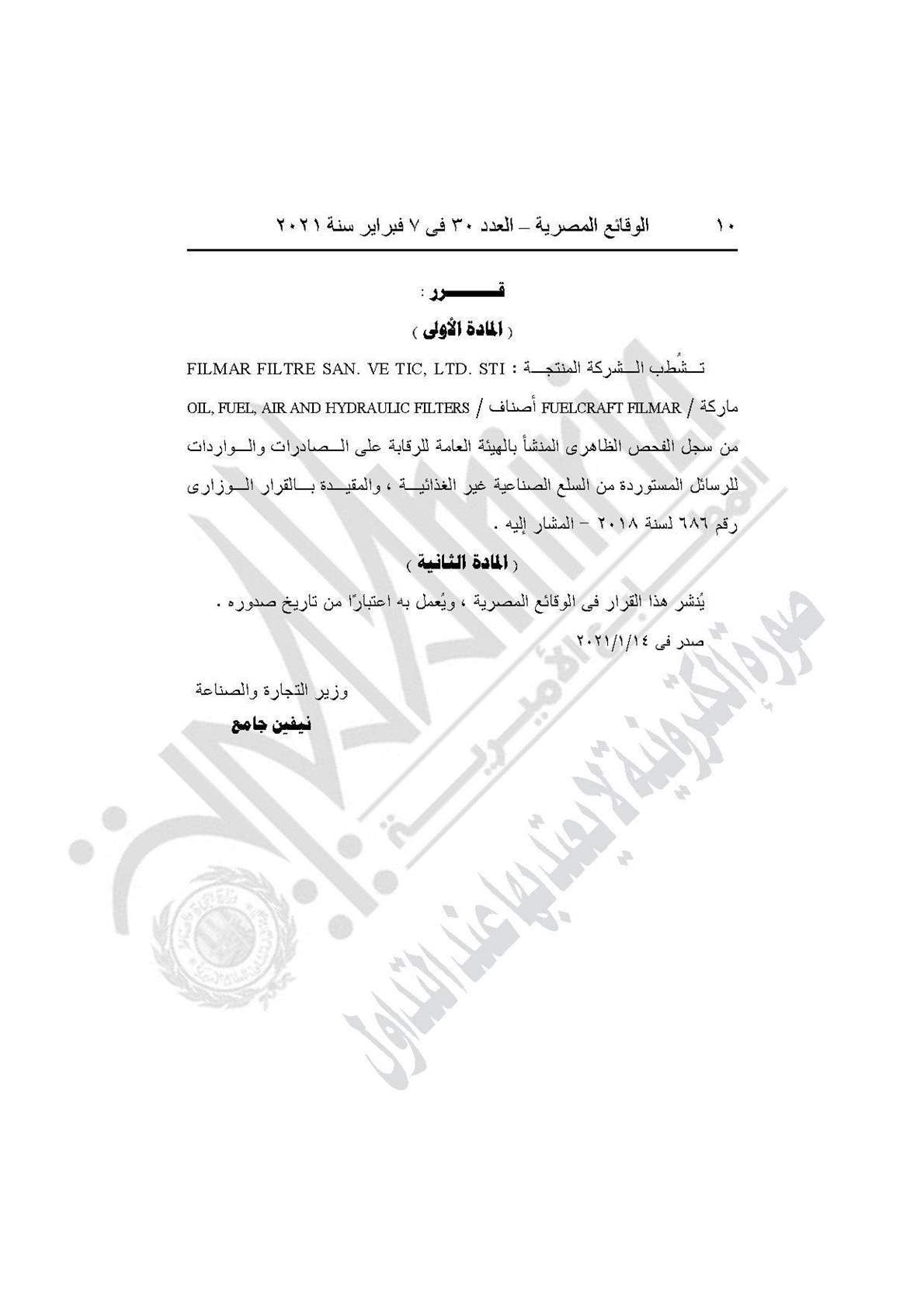 ١٠ الوقائع المصرية – العدد ٣٠ فى ٧ فبراير سنة ٢٠٢١

قـــــرر :

( المادة الأولى )

تـشُطب الـشركة المنتجـة : FILMAR FILTRE SAN. VE TIC, LTD. STI ماركة / FUELCRAFT FILMAR أصناف / OIL, FUEL, AIR AND HYDRAULIC FILTERS من سجل الفحص الظاهرى المنشأ بالهيئة العامة للرقابة على الـصادرات والـواردات للرسائل المستوردة من السلع الصناعية غير الغذائيـة ، والمقيـدة بـالقرار الـوزارى رقم ٦٨٦ لسنة ٢٠١٨ – المشار إليه .

( المادة الثانية )

يُنشر هذا القرار فى الوقائع المصرية ، ويُعمل به اعتبارًا من تاريخ صدوره .

صدر فى ٢٠٢١/١/١٤

وزير التجارة والصناعة

نيفين جامع

صورة إلكترونية لا يعتد بها عند التداول